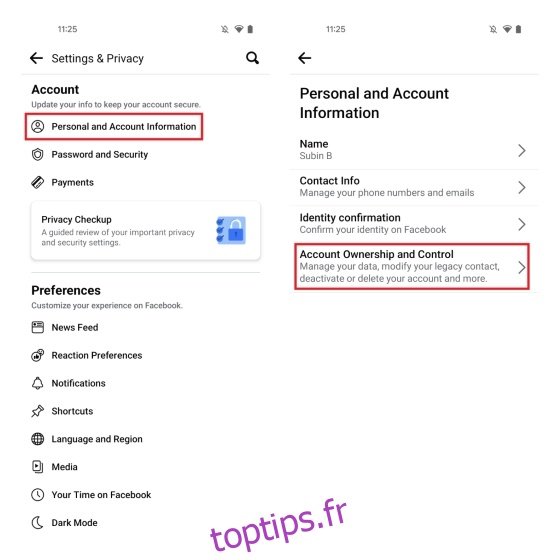 11:25

Settings & Privacy

Account
Update your info to keep your account secure.

Personal and Account Information

Password and Security

Payments

Privacy Checkup
A guided review of your important privacy and security settings.

Preferences
Customize your experience on Facebook.

News Feed

Reaction Preferences

Notifications

Shortcuts

Language and Region

Media

Your Time on Facebook

Dark Mode

11:25

Personal and Account Information

Name
Subin B

Contact Info
Manage your phone numbers and emails

Identity confirmation
Confirm your identity on Facebook

Account Ownership and Control
Manage your data, modify your legacy contact, deactivate or delete your account and more.

toptips.fr